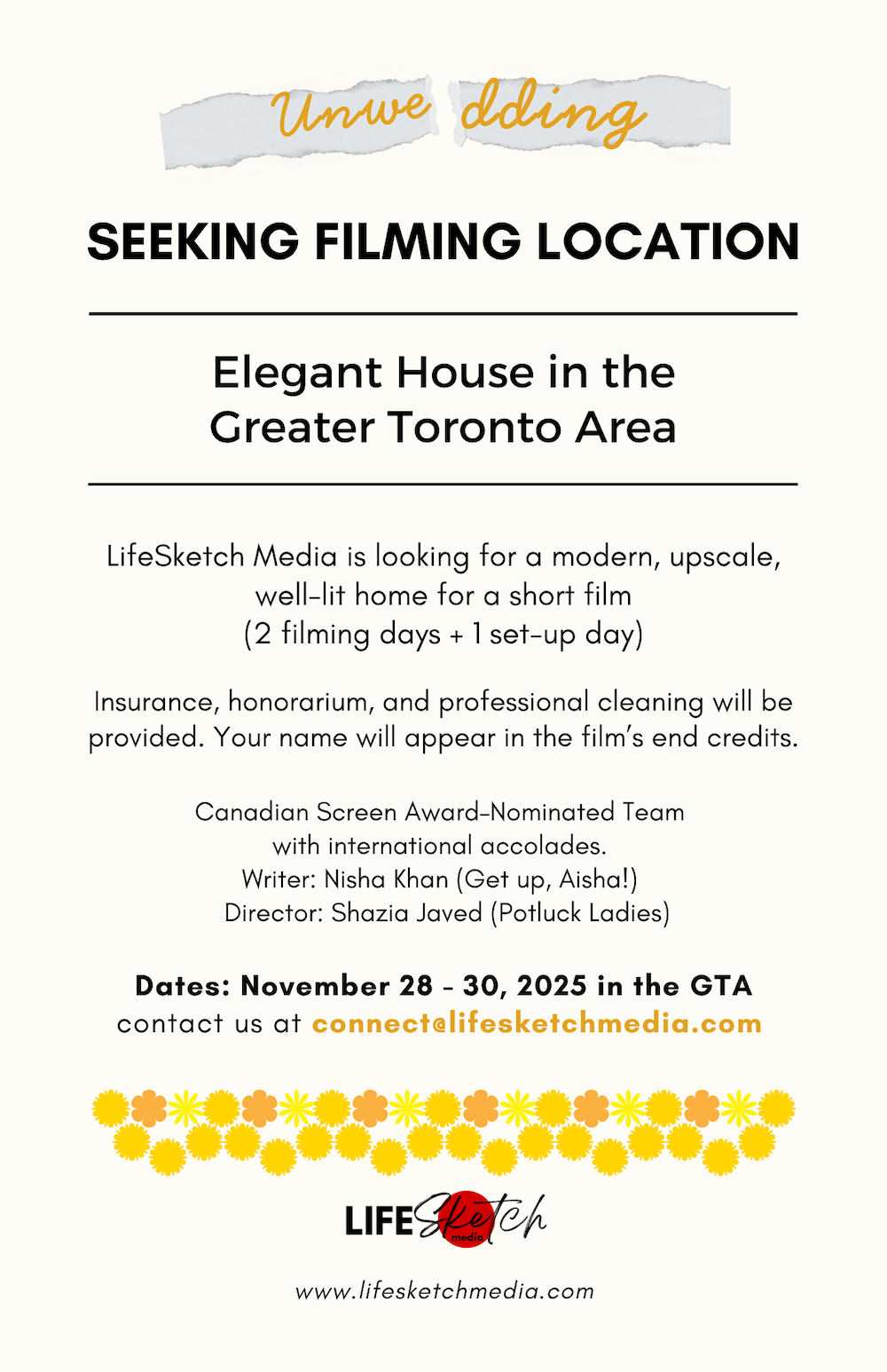 Unwe dding

SEEKING FILMING LOCATION

Elegant House in the Greater Toronto Area

LifeSketch Media is looking for a modern, upscale, well-lit home for a short film (2 filming days + 1 set-up day)

Insurance, honorarium, and professional cleaning will be provided. Your name will appear in the film's end credits.

Canadian Screen Award-Nominated Team with international accolades.
Writer: Nisha Khan (Get up, Aisha!)
Director: Shazia Javed (Potluck Ladies)

Dates: November 28 - 30, 2025 in the GTA
contact us at connect@lifesketchmedia.com

LIFE Sketch media

www.lifesketchmedia.com